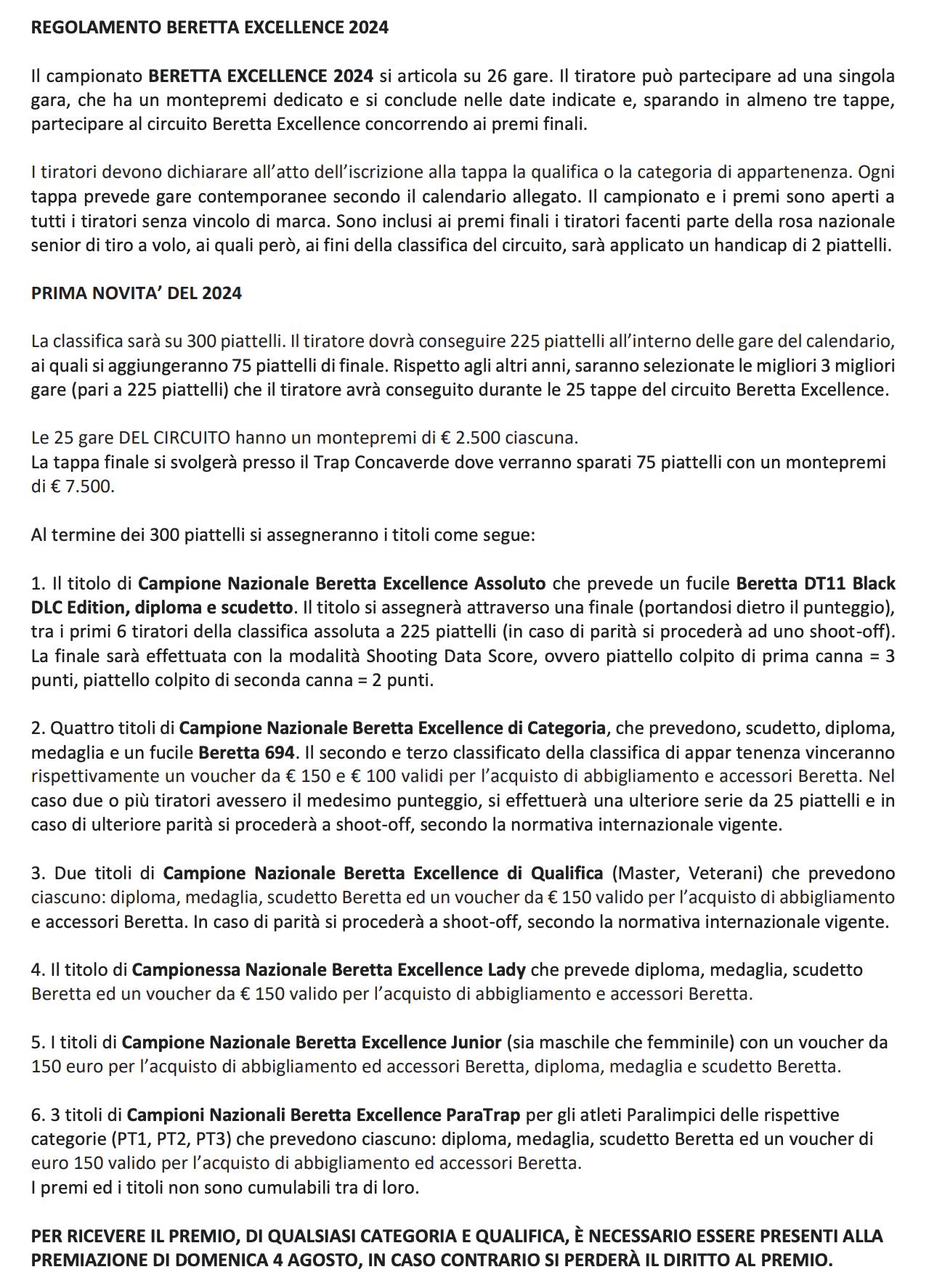 REGOLAMENTO BERETTA EXCELLENCE 2024

Il campionato BERETTA EXCELLENCE 2024 si articola su 26 gare. Il tiratore può partecipare ad una singola gara, che ha un montepremi dedicato e si conclude nelle date indicate e, sparando in almeno tre tappe, partecipare al circuito Beretta Excellence concorrendo ai premi finali.

I tiratori devono dichiarare all'atto dell'iscrizione alla tappa la qualifica o la categoria di appartenenza. Ogni tappa prevede gare contemporanee secondo il calendario allegato. Il campionato e i premi sono aperti a tutti i tiratori senza vincolo di marca. Sono inclusi ai premi finali i tiratori facenti parte della rosa nazionale senior di tiro a volo, ai quali però, ai fini della classifica del circuito, sarà applicato un handicap di 2 piattelli.

PRIMA NOVITA' DEL 2024

La classifica sarà su 300 piattelli. Il tiratore dovrà conseguire 225 piattelli all'interno delle gare del calendario, ai quali si aggiungeranno 75 piattelli di finale. Rispetto agli altri anni, saranno selezionate le migliori 3 migliori gare (pari a 225 piattelli) che il tiratore avrà conseguito durante le 25 tappe del circuito Beretta Excellence.

Le 25 gare DEL CIRCUITO hanno un montepremi di € 2.500 ciascuna.
La tappa finale si svolgerà presso il Trap Concaverde dove verranno sparati 75 piattelli con un montepremi di € 7.500.

Al termine dei 300 piattelli si assegneranno i titoli come segue:

1. Il titolo di Campione Nazionale Beretta Excellence Assoluto che prevede un fucile Beretta DT11 Black DLC Edition, diploma e scudetto. Il titolo si assegnerà attraverso una finale (portandosi dietro il punteggio), tra i primi 6 tiratori della classifica assoluta a 225 piattelli (in caso di parità si procederà ad uno shoot-off). La finale sarà effettuata con la modalità Shooting Data Score, ovvero piattello colpito di prima canna = 3 punti, piattello colpito di seconda canna = 2 punti.

2. Quattro titoli di Campione Nazionale Beretta Excellence di Categoria, che prevedono, scudetto, diploma, medaglia e un fucile Beretta 694. Il secondo e terzo classificato della classifica di appar tenenza vinceranno rispettivamente un voucher da € 150 e € 100 validi per l'acquisto di abbigliamento e accessori Beretta. Nel caso due o più tiratori avessero il medesimo punteggio, si effettuerà una ulteriore serie da 25 piattelli e in caso di ulteriore parità si procederà a shoot-off, secondo la normativa internazionale vigente.

3. Due titoli di Campione Nazionale Beretta Excellence di Qualifica (Master, Veterani) che prevedono ciascuno: diploma, medaglia, scudetto Beretta ed un voucher da € 150 valido per l'acquisto di abbigliamento e accessori Beretta. In caso di parità si procederà a shoot-off, secondo la normativa internazionale vigente.

4. Il titolo di Campionessa Nazionale Beretta Excellence Lady che prevede diploma, medaglia, scudetto Beretta ed un voucher da € 150 valido per l'acquisto di abbigliamento e accessori Beretta.

5. I titoli di Campione Nazionale Beretta Excellence Junior (sia maschile che femminile) con un voucher da 150 euro per l'acquisto di abbigliamento ed accessori Beretta, diploma, medaglia e scudetto Beretta.

6. 3 titoli di Campioni Nazionali Beretta Excellence ParaTrap per gli atleti Paralimpici delle rispettive categorie (PT1, PT2, PT3) che prevedono ciascuno: diploma, medaglia, scudetto Beretta ed un voucher di euro 150 valido per l'acquisto di abbigliamento ed accessori Beretta.
I premi ed i titoli non sono cumulabili tra di loro.

PER RICEVERE IL PREMIO, DI QUALSIASI CATEGORIA E QUALIFICA, È NECESSARIO ESSERE PRESENTI ALLA PREMIAZIONE DI DOMENICA 4 AGOSTO, IN CASO CONTRARIO SI PERDERÀ IL DIRITTO AL PREMIO.